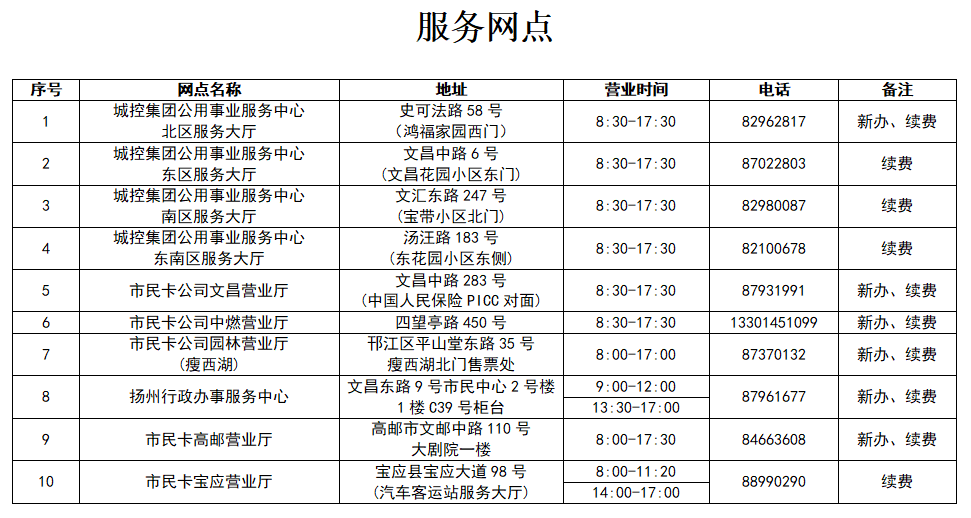 服务网点

| 序号 | 网点名称 | 地址 | 营业时间 | 电话 | 备注 |
|---|---|---|---|---|---|
| 1 | 城控集团公用事业服务中心北区服务大厅 | 史可法路58号（鸿福家园西门） | 8:30-17:30 | 82962817 | 新办、续费 |
| 2 | 城控集团公用事业服务中心东区服务大厅 | 文昌中路6号（文昌花园小区东门） | 8:30-17:30 | 87022803 | 续费 |
| 3 | 城控集团公用事业服务中心南区服务大厅 | 文汇东路247号（宝带小区北门） | 8:30-17:30 | 82980087 | 续费 |
| 4 | 城控集团公用事业服务中心东南区服务大厅 | 汤汪路183号（东花园小区东侧） | 8:30-17:30 | 82100678 | 续费 |
| 5 | 市民卡公司文昌营业厅 | 文昌中路283号（中国人民保险PICC对面） | 8:30-17:30 | 87931991 | 新办、续费 |
| 6 | 市民卡公司中燃营业厅 | 四望亭路450号 | 8:30-17:30 | 13301451099 | 新办、续费 |
| 7 | 市民卡公司园林营业厅（瘦西湖） | 邗江区平山堂东路35号瘦西湖北门售票处 | 8:00-17:00 | 87370132 | 新办、续费 |
| 8 | 扬州行政办事服务中心 | 文昌东路9号市民中心2号楼1楼C39号柜台 | 9:00-12:00 13:30-17:00 | 87961677 | 新办、续费 |
| 9 | 市民卡高邮营业厅 | 高邮市文邮中路110号大剧院一楼 | 8:00-17:30 | 84663608 | 新办、续费 |
| 10 | 市民卡宝应营业厅 | 宝应县宝应大道98号（汽车客运站服务大厅） | 8:00-11:20 14:00-17:00 | 88990290 | 续费 |